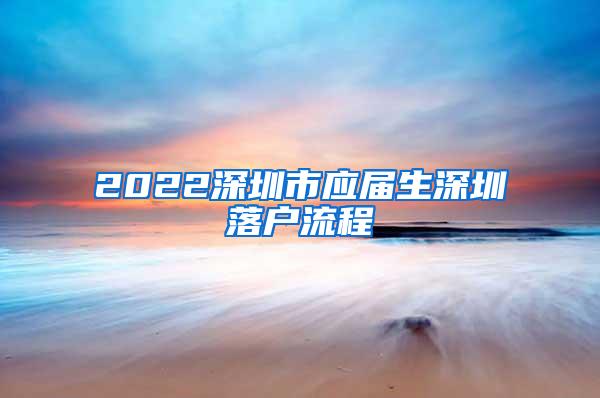 2022深圳市应届生深圳落户流程